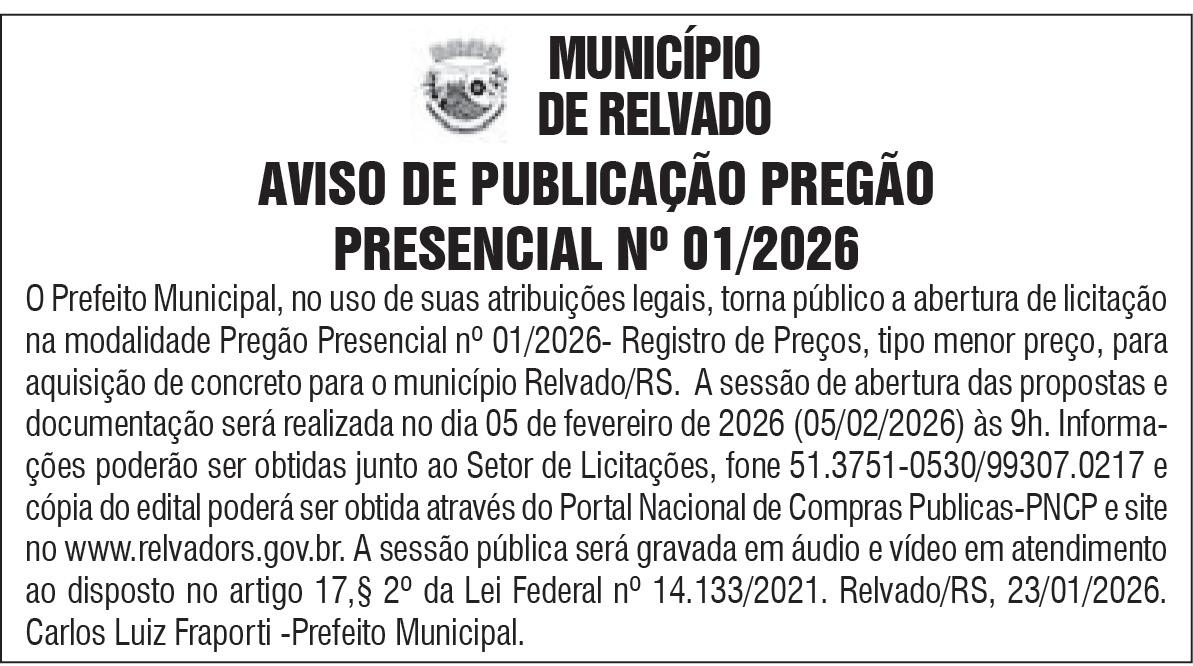 MUNICÍPIO
DE RELVADO

AVISO DE PUBLICAÇÃO PREGÃO PRESENCIAL Nº 01/2026

O Prefeito Municipal, no uso de suas atribuições legais, torna público a abertura de licitação na modalidade Pregão Presencial nº 01/2026- Registro de Preços, tipo menor preço, para aquisição de concreto para o município Relvado/RS. A sessão de abertura das propostas e documentação será realizada no dia 05 de fevereiro de 2026 (05/02/2026) às 9h. Informações poderão ser obtidas junto ao Setor de Licitações, fone 51.3751-0530/99307.0217 e cópia do edital poderá ser obtida através do Portal Nacional de Compras Publicas-PNCP e site no www.relvadors.gov.br. A sessão pública será gravada em áudio e vídeo em atendimento ao disposto no artigo 17,§ 2º da Lei Federal nº 14.133/2021. Relvado/RS, 23/01/2026. Carlos Luiz Fraporti -Prefeito Municipal.